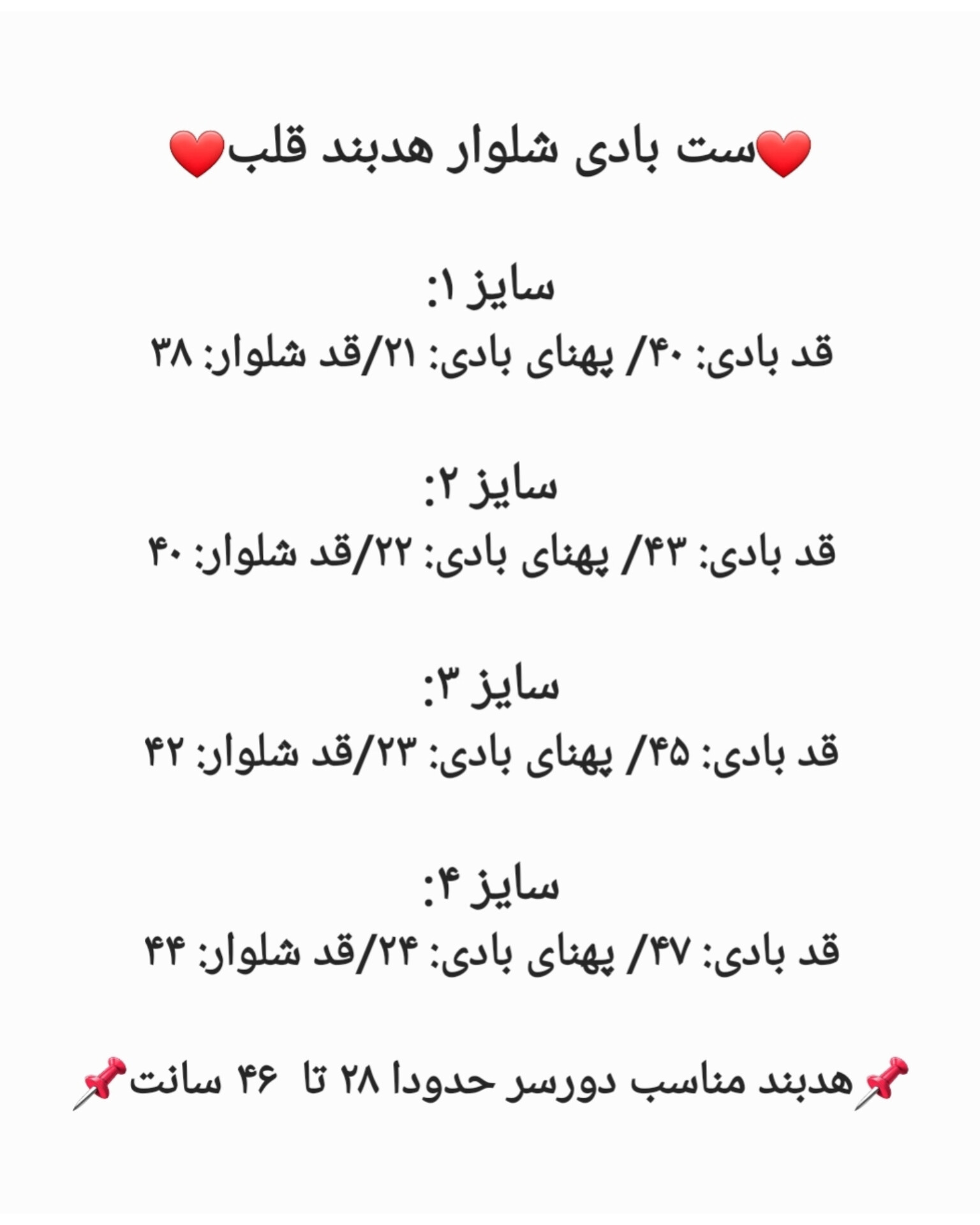 ❤️ست بادی شلوار هدبند قلب❤️

سایز ۱:
قد بادی: ۴۰/ پهنای بادی: ۲۱/قد شلوار: ۳۸

سایز ۲:
قد بادی: ۴۳/ پهنای بادی: ۲۲/قد شلوار: ۴۰

سایز ۳:
قد بادی: ۴۵/ پهنای بادی: ۲۳/قد شلوار: ۴۲

سایز ۴:
قد بادی: ۴۷/ پهنای بادی: ۲۴/قد شلوار: ۴۴

📌هدبند مناسب دورسر حدودا ۲۸ تا ۴۶ سانت📌